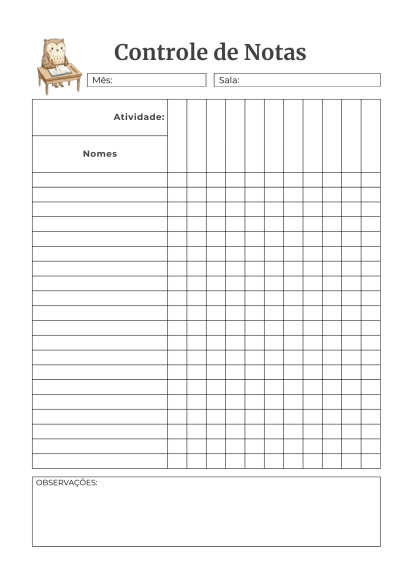 Controle de Notas

Mês: Sala:

Atividade:

Nomes

OBSERVAÇÕES: